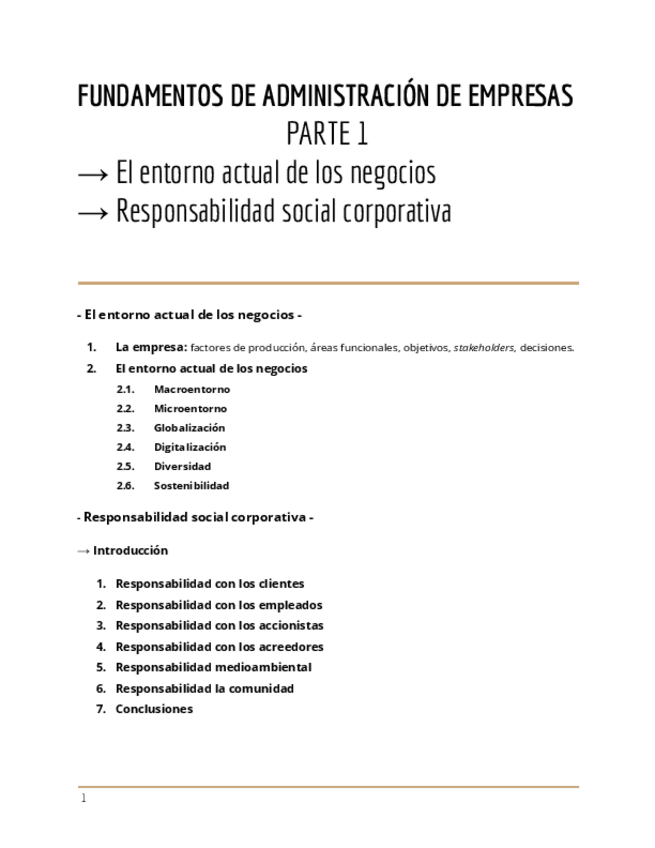 FUNDAMENTOS DE ADMINISTRACIÓN DE EMPRESAS
PARTE 1
→ El entorno actual de los negocios
→ Responsabilidad social corporativa

- El entorno actual de los negocios -

1. La empresa: factores de producción, áreas funcionales, objetivos, stakeholders, decisiones.
2. El entorno actual de los negocios
2.1. Macroentorno
2.2. Microentorno
2.3. Globalización
2.4. Digitalización
2.5. Diversidad
2.6. Sostenibilidad

- Responsabilidad social corporativa -

→ Introducción

1. Responsabilidad con los clientes
2. Responsabilidad con los empleados
3. Responsabilidad con los accionistas
4. Responsabilidad con los acreedores
5. Responsabilidad medioambiental
6. Responsabilidad la comunidad
7. Conclusiones

1